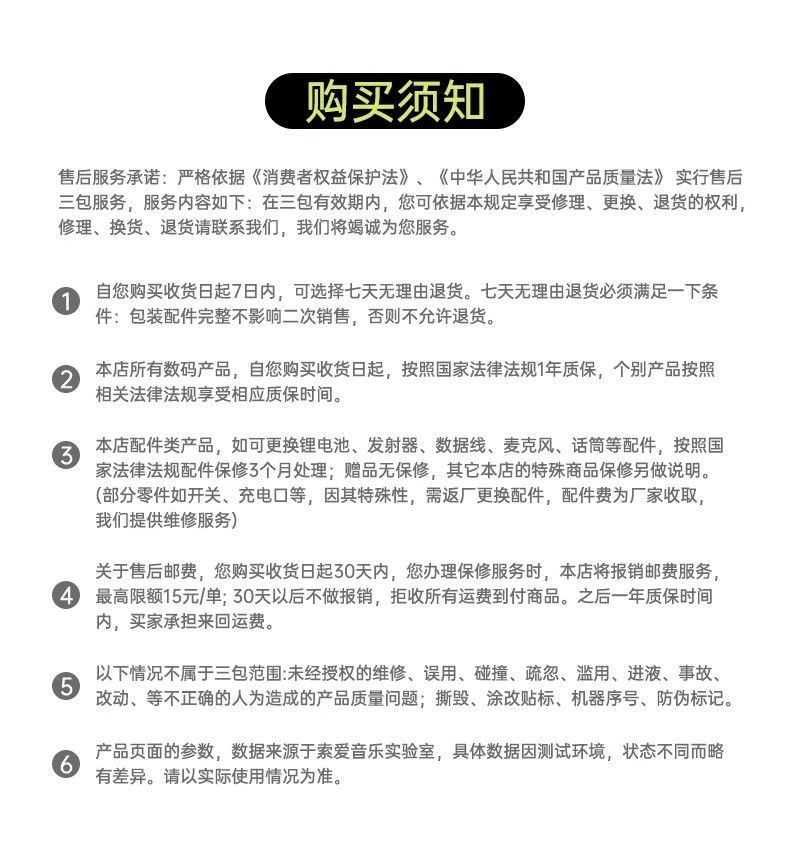 购买须知

售后服务承诺：严格依据《消费者权益保护法》、《中华人民共和国产品质量法》 实行售后三包服务，服务内容如下：在三包有效期内，您可依据本规定享受修理、更换、退货的权利，修理、换货、退货请联系我们，我们将竭诚为您服务。

1 自您购买收货日起7日内，可选择七天无理由退货。七天无理由退货必须满足一下条件：包装配件完整不影响二次销售，否则不允许退货。

2 本店所有数码产品，自您购买收货日起，按照国家法律法规1年质保，个别产品按照相关法律法规享受相应质保时间。

3 本店配件类产品，如可更换锂电池、发射器、数据线、麦克风、话筒等配件，按照国家法律法规配件保修3个月处理；赠品无保修，其它本店的特殊商品保修另做说明。（部分零件如开关、充电口等，因其特殊性，需返厂更换配件，配件费为厂家收取，我们提供维修服务）

4 关于售后邮费，您购买收货日起30天内，您办理保修服务时，本店将报销邮费服务，最高限额15元/单；30天以后不做报销，拒收所有运费到付商品。之后一年质保时间内，买家承担来回运费。

5 以下情况不属于三包范围:未经授权的维修、误用、碰撞、疏忽、滥用、进液、事故、改动、等不正确的人为造成的产品质量问题；撕毁、涂改贴标、机器序号、防伪标记。

6 产品页面的参数，数据来源于索爱音乐实验室，具体数据因测试环境，状态不同而略有差异。请以实际使用情况为准。